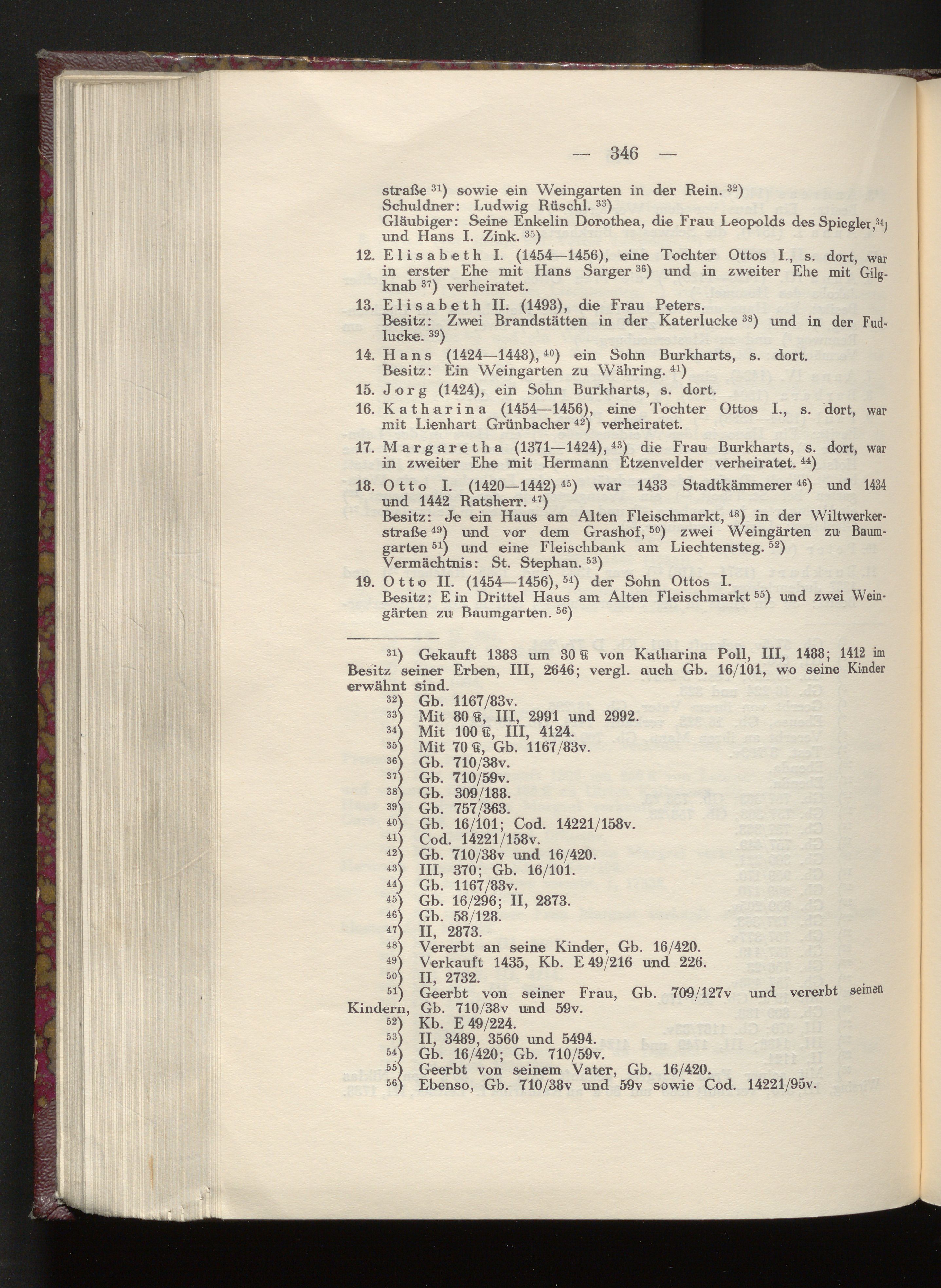 — 346 —

straße $^{31}$) sowie ein Weingarten in der Rein. $^{32}$)
Schuldner: Ludwig Rüschl. $^{33}$)
Gläubiger: Seine Enkelin Dorothea, die Frau Leopolds des Spiegler, $^{34}$) und Hans I. Zink. $^{35}$)

12. Elisabeth I. (1454—1456), eine Tochter Ottos I., s. dort, war in erster Ehe mit Hans Sarger $^{36}$) und in zweiter Ehe mit Gilgknab $^{37}$) verheiratet.

13. Elisabeth II. (1493), die Frau Peters.
Besitz: Zwei Brandstätten in der Katerlucke $^{38}$) und in der Fudlucke. $^{39}$)

14. Hans (1424—1448), $^{40}$) ein Sohn Burkharts, s. dort.
Besitz: Ein Weingarten zu Währing. $^{41}$)

15. Jorg (1424), ein Sohn Burkharts, s. dort.

16. Katharina (1454—1456), eine Tochter Ottos I., s. dort, war mit Lienhart Grünbacher $^{42}$) verheiratet.

17. Margaretha (1371—1424), $^{43}$) die Frau Burkharts, s. dort, war in zweiter Ehe mit Hermann Etzenvelder verheiratet. $^{44}$)

18. Otto I. (1420—1442) $^{45}$) war 1433 Stadtkämmerer $^{46}$) und 1434 und 1442 Ratsherr. $^{47}$)
Besitz: Je ein Haus am Alten Fleischmarkt, $^{48}$) in der Wiltwerkerstraße $^{49}$) und vor dem Grashof, $^{50}$) zwei Weingärten zu Baumgarten $^{51}$) und eine Fleischbank am Liechtensteg. $^{52}$)
Vermächtnis: St. Stephan. $^{53}$)

19. Otto II. (1454—1456), $^{54}$) der Sohn Ottos I.
Besitz: Ein Drittel Haus am Alten Fleischmarkt $^{55}$) und zwei Weingärten zu Baumgarten. $^{56}$)

$^{31}$) Gekauft 1383 um 30 ℔ von Katharina Poll, III, 1488; 1412 im Besitz seiner Erben, III, 2646; vergl. auch Gb. 16/101, wo seine Kinder erwähnt sind.
$^{32}$) Gb. 1167/83v.
$^{33}$) Mit 80 ℔, III, 2991 und 2992.
$^{34}$) Mit 100 ℔, III, 4124.
$^{35}$) Mit 70 ℔, Gb. 1167/83v.
$^{36}$) Gb. 710/38v.
$^{37}$) Gb. 710/59v.
$^{38}$) Gb. 309/188.
$^{39}$) Gb. 757/363.
$^{40}$) Gb. 16/101; Cod. 14221/158v.
$^{41}$) Cod. 14221/158v.
$^{42}$) Gb. 710/38v und 16/420.
$^{43}$) III, 370; Gb. 16/101.
$^{44}$) Gb. 1167/83v.
$^{45}$) Gb. 16/296; II, 2873.
$^{46}$) Gb. 58/128.
$^{47}$) II, 2873.
$^{48}$) Vererbt an seine Kinder, Gb. 16/420.
$^{49}$) Verkauft 1435, Kb. E 49/216 und 226.
$^{50}$) II, 2732.
$^{51}$) Geerbt von seiner Frau, Gb. 709/127v und vererbt seinen Kindern, Gb. 710/38v und 59v.
$^{52}$) Kb. E 49/224.
$^{53}$) II, 3489, 3560 und 5494.
$^{54}$) Gb. 16/420; Gb. 710/59v.
$^{55}$) Geerbt von seinem Vater, Gb. 16/420.
$^{56}$) Ebenso, Gb. 710/38v und 59v sowie Cod. 14221/95v.